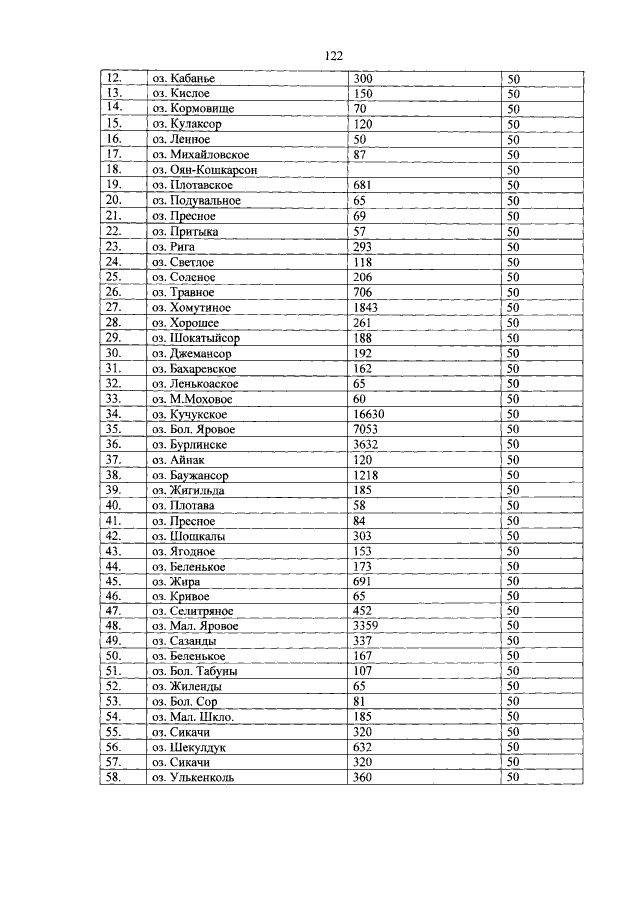 122

| 12. | оз. Кабанье | 300 | 50 |
|---|---|---|---|
| 13. | оз. Кислое | 150 | 50 |
| 14. | оз. Кормовище | 70 | 50 |
| 15. | оз. Кулаксор | 120 | 50 |
| 16. | оз. Ленное | 50 | 50 |
| 17. | оз. Михайловское | 87 | 50 |
| 18. | оз. Оян-Кошкарсон | | 50 |
| 19. | оз. Плотавское | 681 | 50 |
| 20. | оз. Подувальное | 65 | 50 |
| 21. | оз. Пресное | 69 | 50 |
| 22. | оз. Притыка | 57 | 50 |
| 23. | оз. Рига | 293 | 50 |
| 24. | оз. Светлое | 118 | 50 |
| 25. | оз. Соленое | 206 | 50 |
| 26. | оз. Травное | 706 | 50 |
| 27. | оз. Хомутиное | 1843 | 50 |
| 28. | оз. Хорошее | 261 | 50 |
| 29. | оз. Шокатыйсор | 188 | 50 |
| 30. | оз. Джемансор | 192 | 50 |
| 31. | оз. Бахаревское | 162 | 50 |
| 32. | оз. Ленькоаское | 65 | 50 |
| 33. | оз. М.Моховое | 60 | 50 |
| 34. | оз. Кучукское | 16630 | 50 |
| 35. | оз. Бол. Яровое | 7053 | 50 |
| 36. | оз. Бурлинске | 3632 | 50 |
| 37. | оз. Айнак | 120 | 50 |
| 38. | оз. Баужансор | 1218 | 50 |
| 39. | оз. Жигильда | 185 | 50 |
| 40. | оз. Плотава | 58 | 50 |
| 41. | оз. Пресное | 84 | 50 |
| 42. | оз. Шошкалы | 303 | 50 |
| 43. | оз. Ягодное | 153 | 50 |
| 44. | оз. Беленькое | 173 | 50 |
| 45. | оз. Жира | 691 | 50 |
| 46. | оз. Кривое | 65 | 50 |
| 47. | оз. Селитряное | 452 | 50 |
| 48. | оз. Мал. Яровое | 3359 | 50 |
| 49. | оз. Сазанды | 337 | 50 |
| 50. | оз. Беленькое | 167 | 50 |
| 51. | оз. Бол. Табуны | 107 | 50 |
| 52. | оз. Жиленды | 65 | 50 |
| 53. | оз. Бол. Сор | 81 | 50 |
| 54. | оз. Мал. Шкло. | 185 | 50 |
| 55. | оз. Сикачи | 320 | 50 |
| 56. | оз. Шекулдук | 632 | 50 |
| 57. | оз. Сикачи | 320 | 50 |
| 58. | оз. Улькенколь | 360 | 50 |